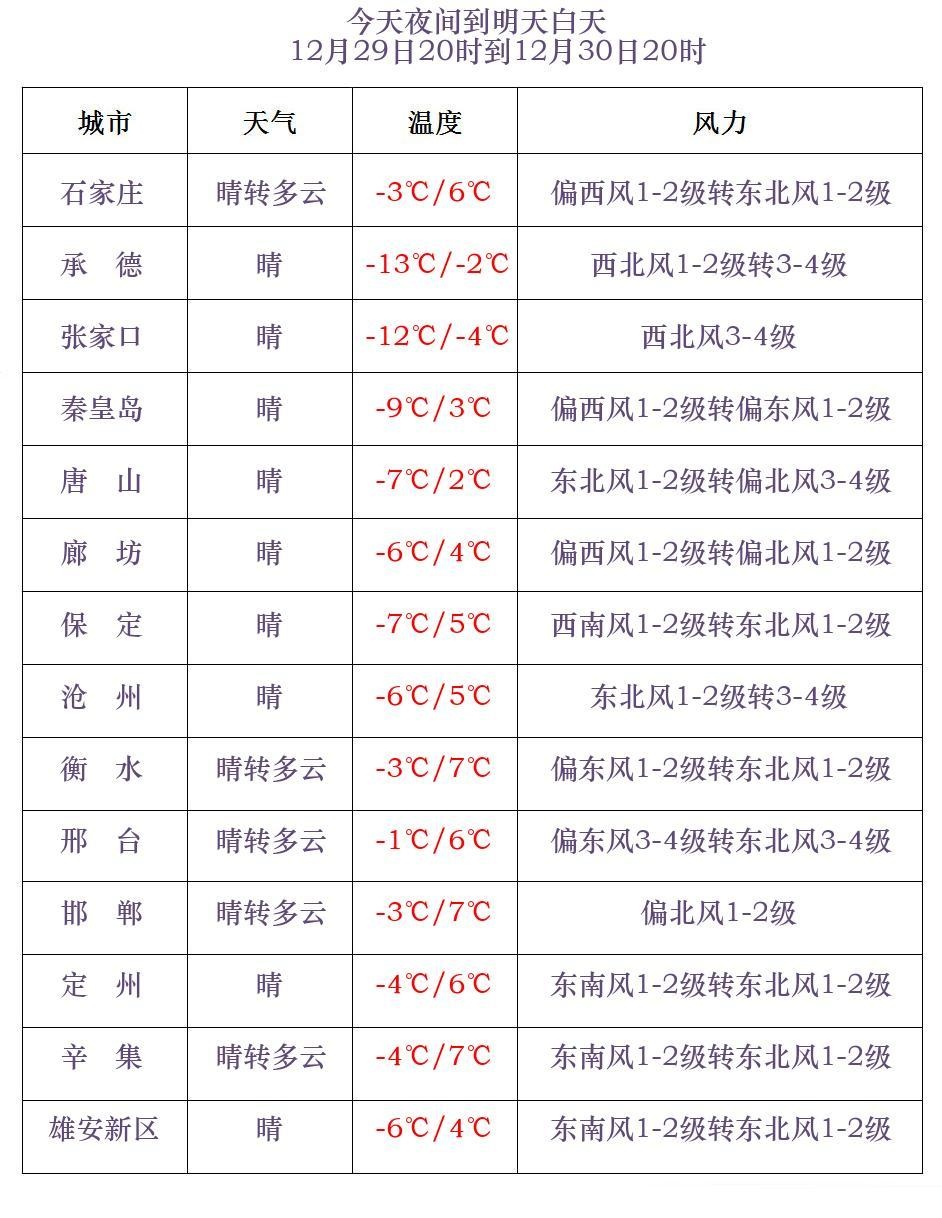 今天夜间到明天白天
12月29日20时到12月30日20时

| 城市 | 天气 | 温度 | 风力 |
|---|---|---|---|
| 石家庄 | 晴转多云 | -3℃/6℃ | 偏西风1-2级转东北风1-2级 |
| 承　德 | 晴 | -13℃/-2℃ | 西北风1-2级转3-4级 |
| 张家口 | 晴 | -12℃/-4℃ | 西北风3-4级 |
| 秦皇岛 | 晴 | -9℃/3℃ | 偏西风1-2级转偏东风1-2级 |
| 唐　山 | 晴 | -7℃/2℃ | 东北风1-2级转偏北风3-4级 |
| 廊　坊 | 晴 | -6℃/4℃ | 偏西风1-2级转偏北风1-2级 |
| 保　定 | 晴 | -7℃/5℃ | 西南风1-2级转东北风1-2级 |
| 沧　州 | 晴 | -6℃/5℃ | 东北风1-2级转3-4级 |
| 衡　水 | 晴转多云 | -3℃/7℃ | 偏东风1-2级转东北风1-2级 |
| 邢　台 | 晴转多云 | -1℃/6℃ | 偏东风3-4级转东北风3-4级 |
| 邯　郸 | 晴转多云 | -3℃/7℃ | 偏北风1-2级 |
| 定　州 | 晴 | -4℃/6℃ | 东南风1-2级转东北风1-2级 |
| 辛　集 | 晴转多云 | -4℃/7℃ | 东南风1-2级转东北风1-2级 |
| 雄安新区 | 晴 | -6℃/4℃ | 东南风1-2级转东北风1-2级 |